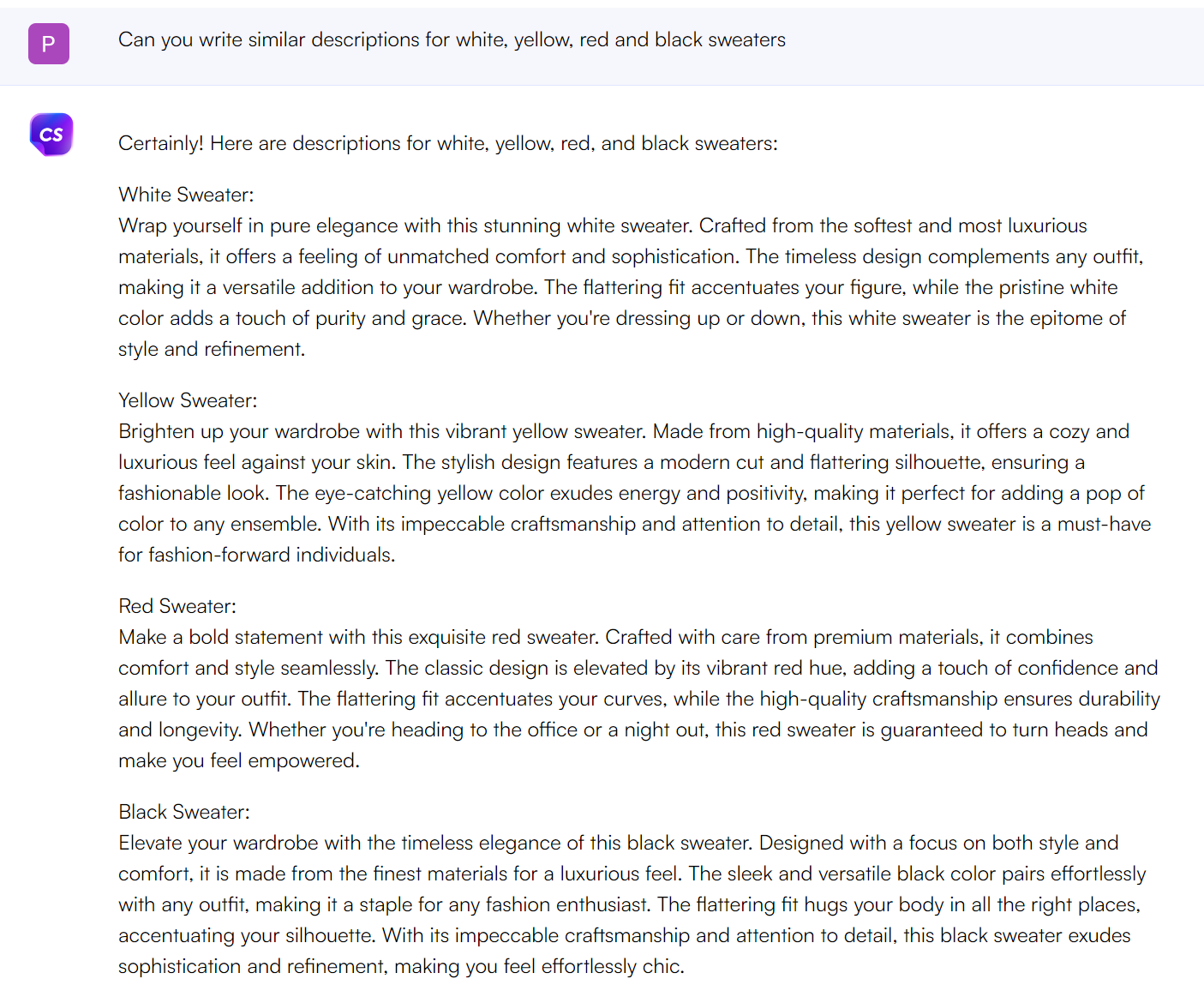 P

Can you write similar descriptions for white, yellow, red and black sweaters

CS

Certainly! Here are descriptions for white, yellow, red, and black sweaters:

White Sweater:
Wrap yourself in pure elegance with this stunning white sweater. Crafted from the softest and most luxurious materials, it offers a feeling of unmatched comfort and sophistication. The timeless design complements any outfit, making it a versatile addition to your wardrobe. The flattering fit accentuates your figure, while the pristine white color adds a touch of purity and grace. Whether you're dressing up or down, this white sweater is the epitome of style and refinement.

Yellow Sweater:
Brighten up your wardrobe with this vibrant yellow sweater. Made from high-quality materials, it offers a cozy and luxurious feel against your skin. The stylish design features a modern cut and flattering silhouette, ensuring a fashionable look. The eye-catching yellow color exudes energy and positivity, making it perfect for adding a pop of color to any ensemble. With its impeccable craftsmanship and attention to detail, this yellow sweater is a must-have for fashion-forward individuals.

Red Sweater:
Make a bold statement with this exquisite red sweater. Crafted with care from premium materials, it combines comfort and style seamlessly. The classic design is elevated by its vibrant red hue, adding a touch of confidence and allure to your outfit. The flattering fit accentuates your curves, while the high-quality craftsmanship ensures durability and longevity. Whether you're heading to the office or a night out, this red sweater is guaranteed to turn heads and make you feel empowered.

Black Sweater:
Elevate your wardrobe with the timeless elegance of this black sweater. Designed with a focus on both style and comfort, it is made from the finest materials for a luxurious feel. The sleek and versatile black color pairs effortlessly with any outfit, making it a staple for any fashion enthusiast. The flattering fit hugs your body in all the right places, accentuating your silhouette. With its impeccable craftsmanship and attention to detail, this black sweater exudes sophistication and refinement, making you feel effortlessly chic.